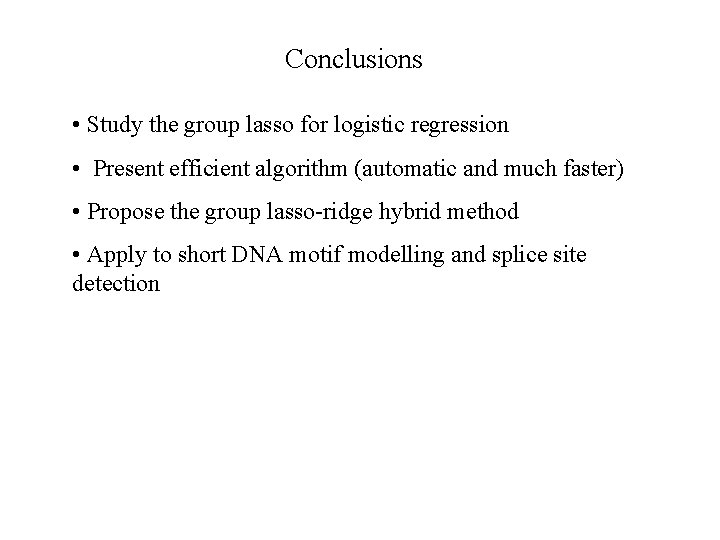 Conclusions

• Study the group lasso for logistic regression

• Present efficient algorithm (automatic and much faster)

• Propose the group lasso-ridge hybrid method

• Apply to short DNA motif modelling and splice site detection